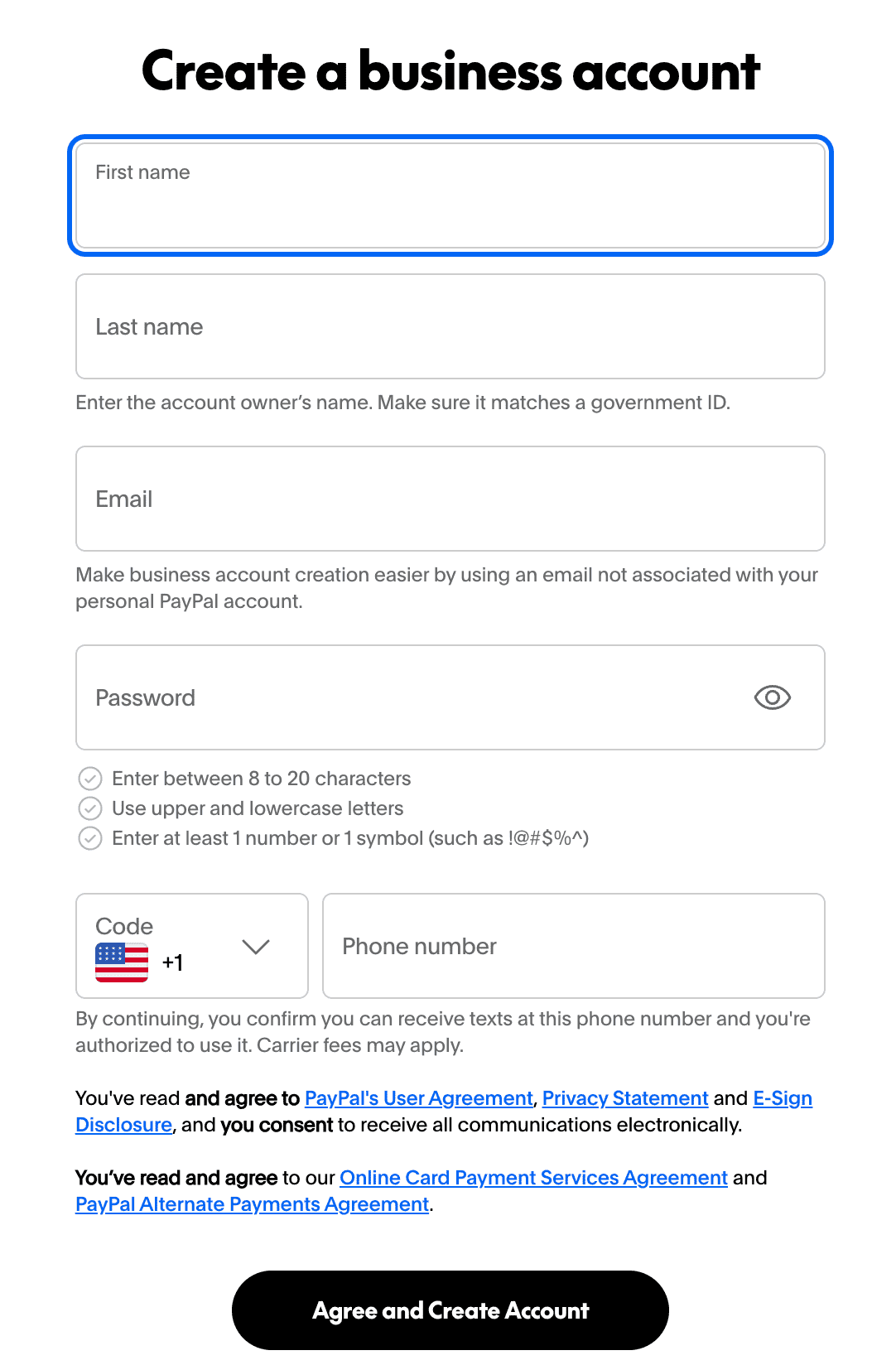 Create a business account

First name

Last name

Enter the account owner's name. Make sure it matches a government ID.

Email

Make business account creation easier by using an email not associated with your personal PayPal account.

Password

Enter between 8 to 20 characters
Use upper and lowercase letters
Enter at least 1 number or 1 symbol (such as !@#$%^)

Code
+1

Phone number

By continuing, you confirm you can receive texts at this phone number and you're authorized to use it. Carrier fees may apply.

You've read and agree to PayPal's User Agreement, Privacy Statement and E-Sign Disclosure, and you consent to receive all communications electronically.

You've read and agree to our Online Card Payment Services Agreement and PayPal Alternate Payments Agreement.

Agree and Create Account